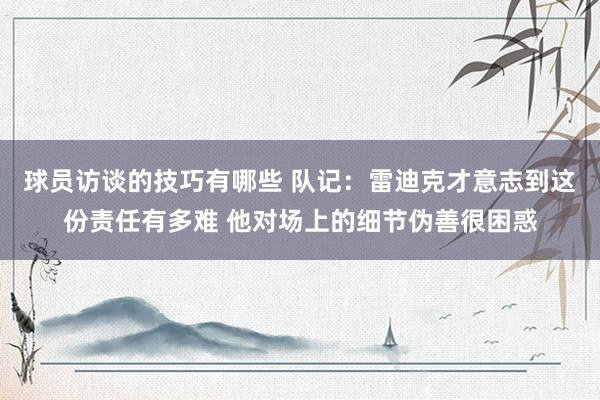 球员访谈的技巧有哪些 队记：雷迪克才意志到这份责任有多难 他对场上的细节伪善很困惑